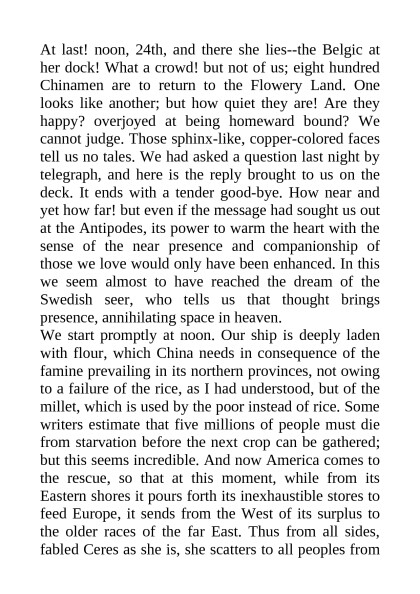 At last! noon, 24th, and there she lies--the Belgic at her dock! What a crowd! but not of us; eight hundred Chinamen are to return to the Flowery Land. One looks like another; but how quiet they are! Are they happy? overjoyed at being homeward bound? We cannot judge. Those sphinx-like, copper-colored faces tell us no tales. We had asked a question last night by telegraph, and here is the reply brought to us on the deck. It ends with a tender good-bye. How near and yet how far! but even if the message had sought us out at the Antipodes, its power to warm the heart with the sense of the near presence and companionship of those we love would only have been enhanced. In this we seem almost to have reached the dream of the Swedish seer, who tells us that thought brings presence, annihilating space in heaven.
We start promptly at noon. Our ship is deeply laden with flour, which China needs in consequence of the famine prevailing in its northern provinces, not owing to a failure of the rice, as I had understood, but of the millet, which is used by the poor instead of rice. Some writers estimate that five millions of people must die from starvation before the next crop can be gathered; but this seems incredible. And now America comes to the rescue, so that at this moment, while from its Eastern shores it pours forth its inexhaustible stores to feed Europe, it sends from the West of its surplus to the older races of the far East. Thus from all sides, fabled Ceres as she is, she scatters to all peoples from